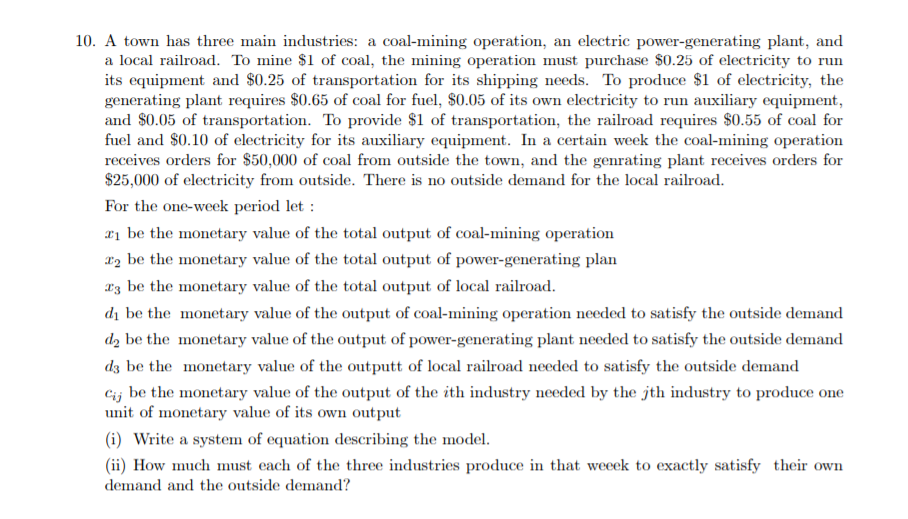 10. A town has three main industries: a coal-mining operation, an electric power-generating plant, and a local railroad. To mine \$1 of coal, the mining operation must purchase \$0.25 of electricity to run its equipment and \$0.25 of transportation for its shipping needs. To produce \$1 of electricity, the generating plant requires \$0.65 of coal for fuel, \$0.05 of its own electricity to run auxiliary equipment, and \$0.05 of transportation. To provide \$1 of transportation, the railroad requires \$0.55 of coal for fuel and \$0.10 of electricity for its auxiliary equipment. In a certain week the coal-mining operation receives orders for \$50,000 of coal from outside the town, and the genrating plant receives orders for \$25,000 of electricity from outside. There is no outside demand for the local railroad.

For the one-week period let :

$x_1$ be the monetary value of the total output of coal-mining operation

$x_2$ be the monetary value of the total output of power-generating plan

$x_3$ be the monetary value of the total output of local railroad.

$d_1$ be the monetary value of the output of coal-mining operation needed to satisfy the outside demand

$d_2$ be the monetary value of the output of power-generating plant needed to satisfy the outside demand

$d_3$ be the monetary value of the outputt of local railroad needed to satisfy the outside demand

$c_{ij}$ be the monetary value of the output of the $i$th industry needed by the $j$th industry to produce one unit of monetary value of its own output

(i) Write a system of equation describing the model.

(ii) How much must each of the three industries produce in that weeek to exactly satisfy their own demand and the outside demand?